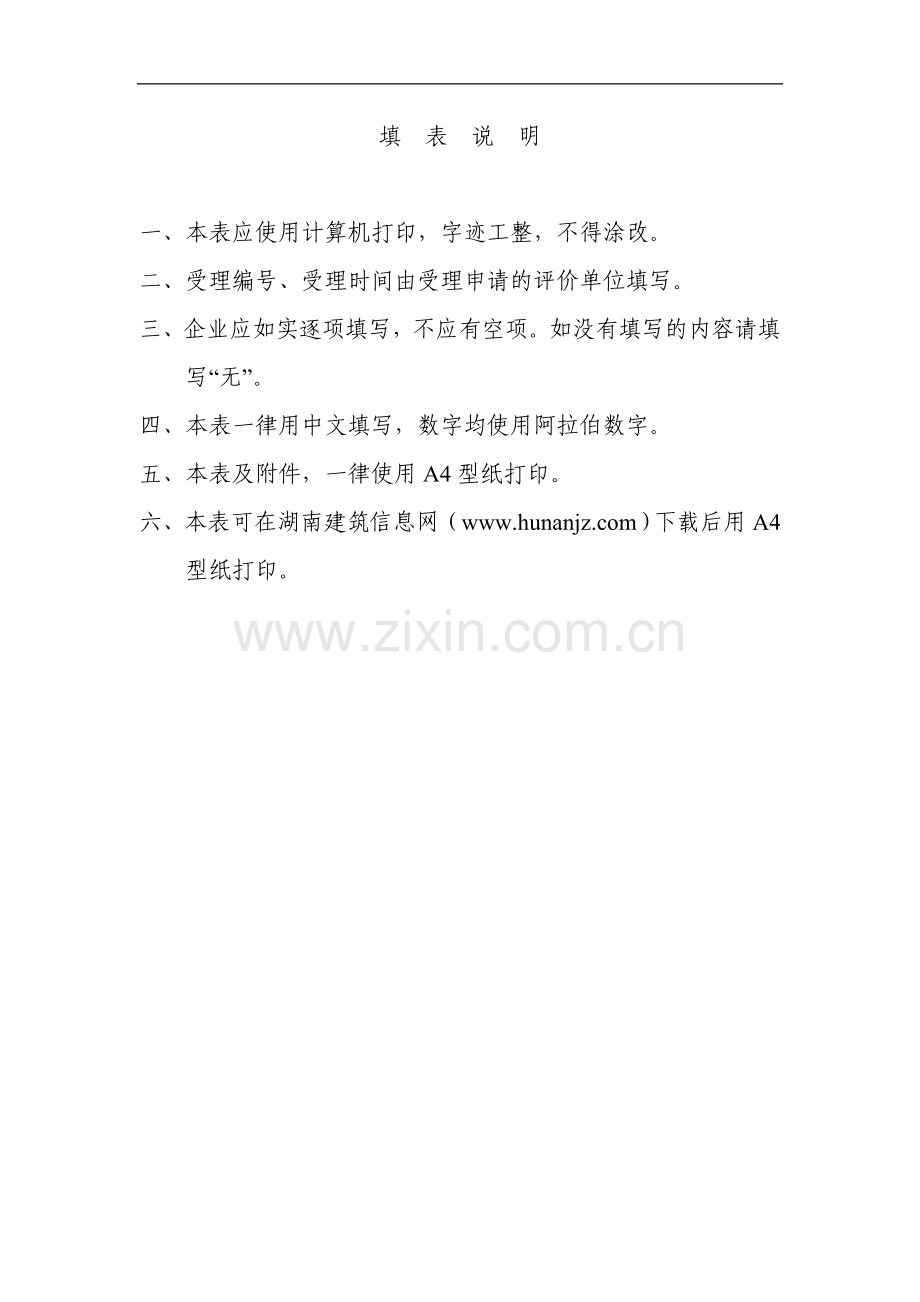 填 表 说 明

一、本表应使用计算机打印，字迹工整，不得涂改。

二、受理编号、受理时间由受理申请的评价单位填写。

三、企业应如实逐项填写，不应有空项。如没有填写的内容请填写“无”。

四、本表一律用中文填写，数字均使用阿拉伯数字。

五、本表及附件，一律使用A4型纸打印。

六、本表可在湖南建筑信息网（www.hunanjz.com）下载后用A4型纸打印。

www.zixin.com.cn